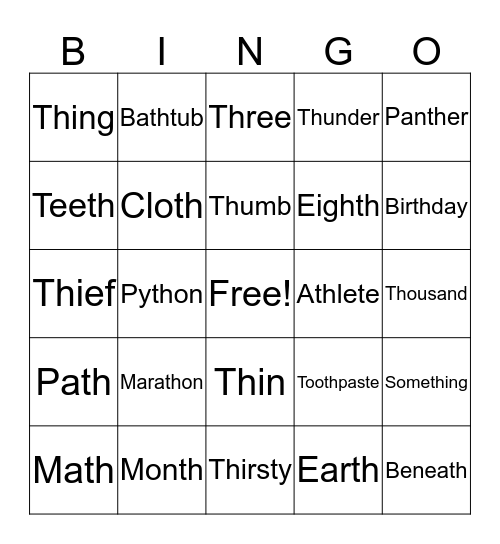 | B | I | N | G | O |
|---|---|---|---|---|
| Thing | Bathtub | Three | Thunder | Panther |
| Teeth | Cloth | Thumb | Eighth | Birthday |
| Thief | Python | Free! | Athlete | Thousand |
| Path | Marathon | Thin | Toothpaste | Something |
| Math | Month | Thirsty | Earth | Beneath |